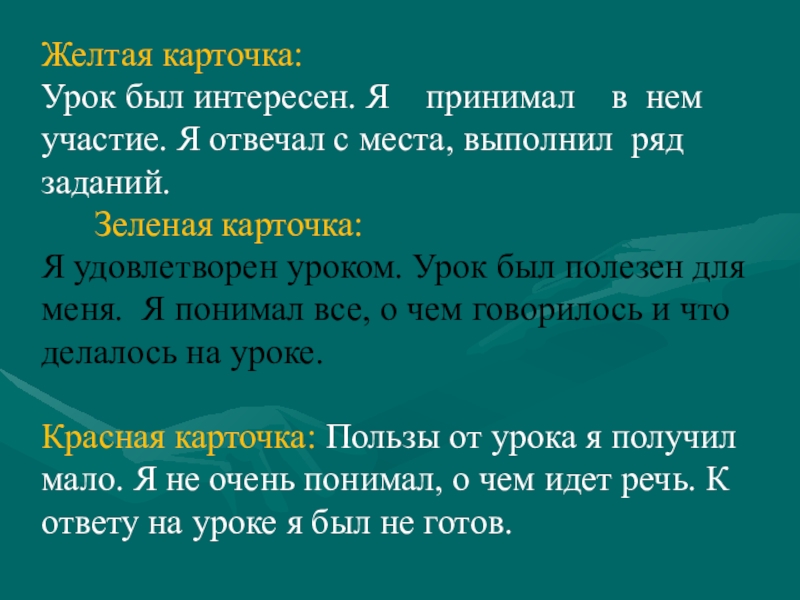 Желтая карточка:
Урок был интересен. Я принимал в нем участие. Я отвечал с места, выполнил ряд заданий.

Зеленая карточка:
Я удовлетворен уроком. Урок был полезен для меня. Я понимал все, о чем говорилось и что делалось на уроке.

Красная карточка: Пользы от урока я получил мало. Я не очень понимал, о чем идет речь. К ответу на уроке я был не готов.